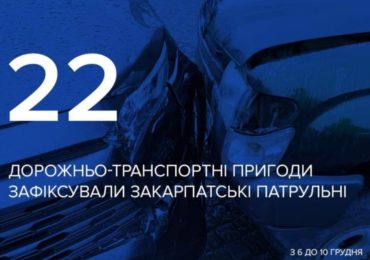 22

ДОРОЖНЬО-ТРАНСПОРТНІ ПРИГОДИ ЗАФІКСУВАЛИ ЗАКАРПАТСЬКІ ПАТРУЛЬНІ

З 6 ДО 10 ГРУДНЯ